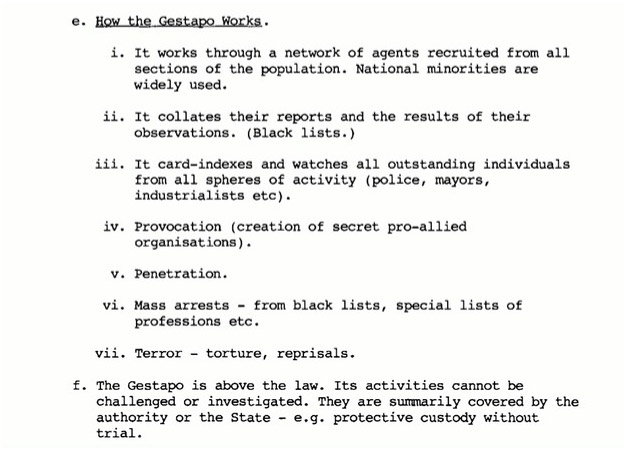 e. How the Gestapo Works.

i. It works through a network of agents recruited from all sections of the population. National minorities are widely used.

ii. It collates their reports and the results of their observations. (Black lists.)

iii. It card-indexes and watches all outstanding individuals from all spheres of activity (police, mayors, industrialists etc).

iv. Provocation (creation of secret pro-allied organisations).

v. Penetration.

vi. Mass arrests - from black lists, special lists of professions etc.

vii. Terror - torture, reprisals.

f. The Gestapo is above the law. Its activities cannot be challenged or investigated. They are summarily covered by the authority or the State - e.g. protective custody without trial.